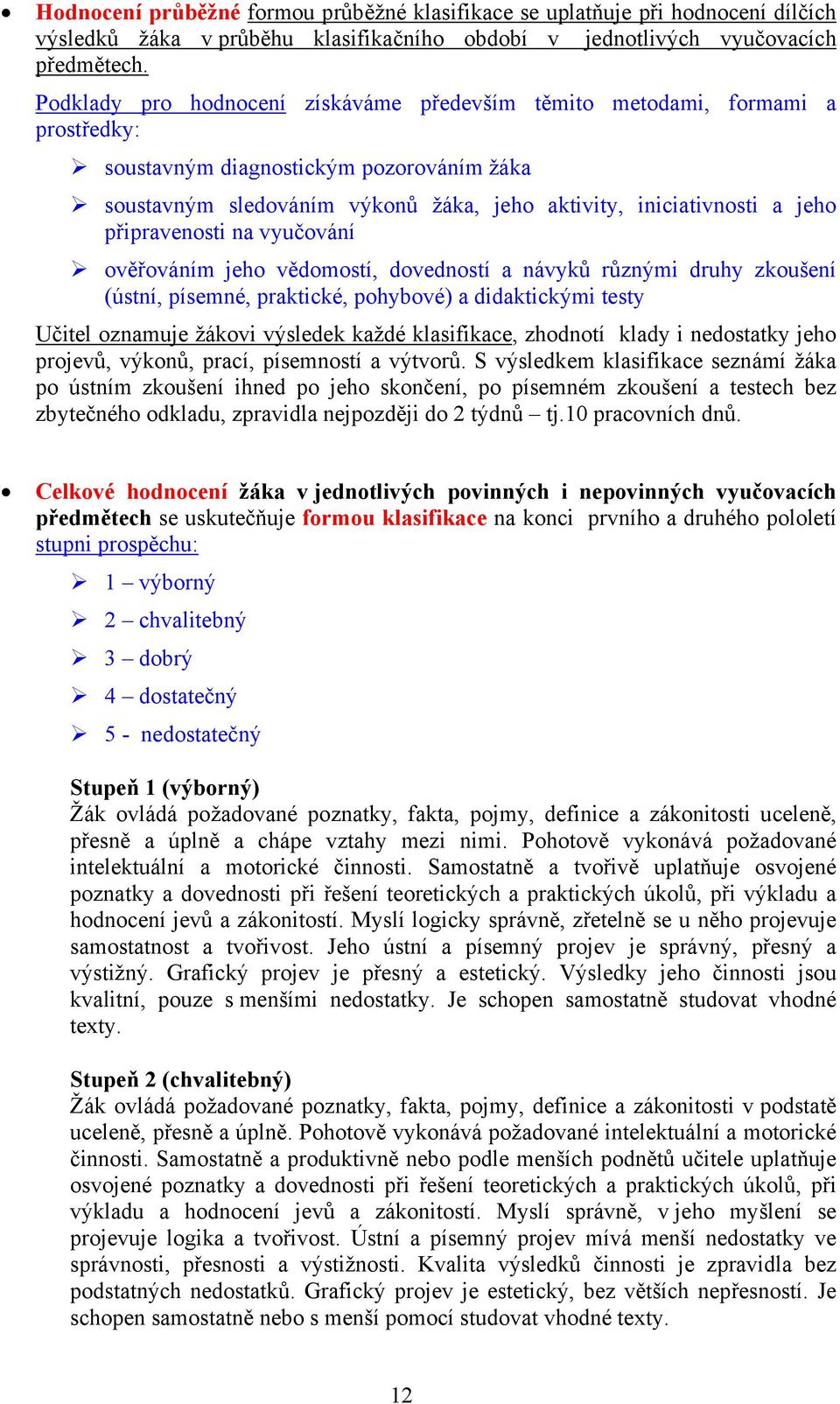 • Hodnocení průběžné formou průběžné klasifikace se uplatňuje při hodnocení dílčích výsledků žáka v průběhu klasifikačního období v jednotlivých vyučovacích předmětech.

Podklady pro hodnocení získáváme především těmito metodami, formami a prostředky:

➢ soustavným diagnostickým pozorováním žáka

➢ soustavným sledováním výkonů žáka, jeho aktivity, iniciativnosti a jeho připravenosti na vyučování

➢ ověřováním jeho vědomostí, dovedností a návyků různými druhy zkoušení (ústní, písemné, praktické, pohybové) a didaktickými testy

Učitel oznamuje žákovi výsledek každé klasifikace, zhodnotí klady i nedostatky jeho projevů, výkonů, prací, písemností a výtvorů. S výsledkem klasifikace seznámí žáka po ústním zkoušení ihned po jeho skončení, po písemném zkoušení a testech bez zbytečného odkladu, zpravidla nejpozději do 2 týdnů – tj.10 pracovních dnů.

• Celkové hodnocení žáka v jednotlivých povinných i nepovinných vyučovacích předmětech se uskutečňuje formou klasifikace na konci prvního a druhého pololetí stupni prospěchu:

➢ 1 – výborný

➢ 2 – chvalitebný

➢ 3 – dobrý

➢ 4 – dostatečný

➢ 5 - nedostatečný

Stupeň 1 (výborný)
Žák ovládá požadované poznatky, fakta, pojmy, definice a zákonitosti uceleně, přesně a úplně a chápe vztahy mezi nimi. Pohotově vykonává požadované intelektuální a motorické činnosti. Samostatně a tvořivě uplatňuje osvojené poznatky a dovednosti při řešení teoretických a praktických úkolů, při výkladu a hodnocení jevů a zákonitostí. Myslí logicky správně, zřetelně se u něho projevuje samostatnost a tvořivost. Jeho ústní a písemný projev je správný, přesný a výstižný. Grafický projev je přesný a estetický. Výsledky jeho činnosti jsou kvalitní, pouze s menšími nedostatky. Je schopen samostatně studovat vhodné texty.

Stupeň 2 (chvalitebný)
Žák ovládá požadované poznatky, fakta, pojmy, definice a zákonitosti v podstatě uceleně, přesně a úplně. Pohotově vykonává požadované intelektuální a motorické činnosti. Samostatně a produktivně nebo podle menších podnětů učitele uplatňuje osvojené poznatky a dovednosti při řešení teoretických a praktických úkolů, při výkladu a hodnocení jevů a zákonitostí. Myslí správně, v jeho myšlení se projevuje logika a tvořivost. Ústní a písemný projev mívá menší nedostatky ve správnosti, přesnosti a výstižnosti. Kvalita výsledků činnosti je zpravidla bez podstatných nedostatků. Grafický projev je estetický, bez větších nepřesností. Je schopen samostatně nebo s menší pomocí studovat vhodné texty.

12